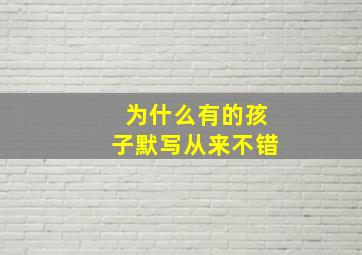 为什么有的孩子默写从来不错